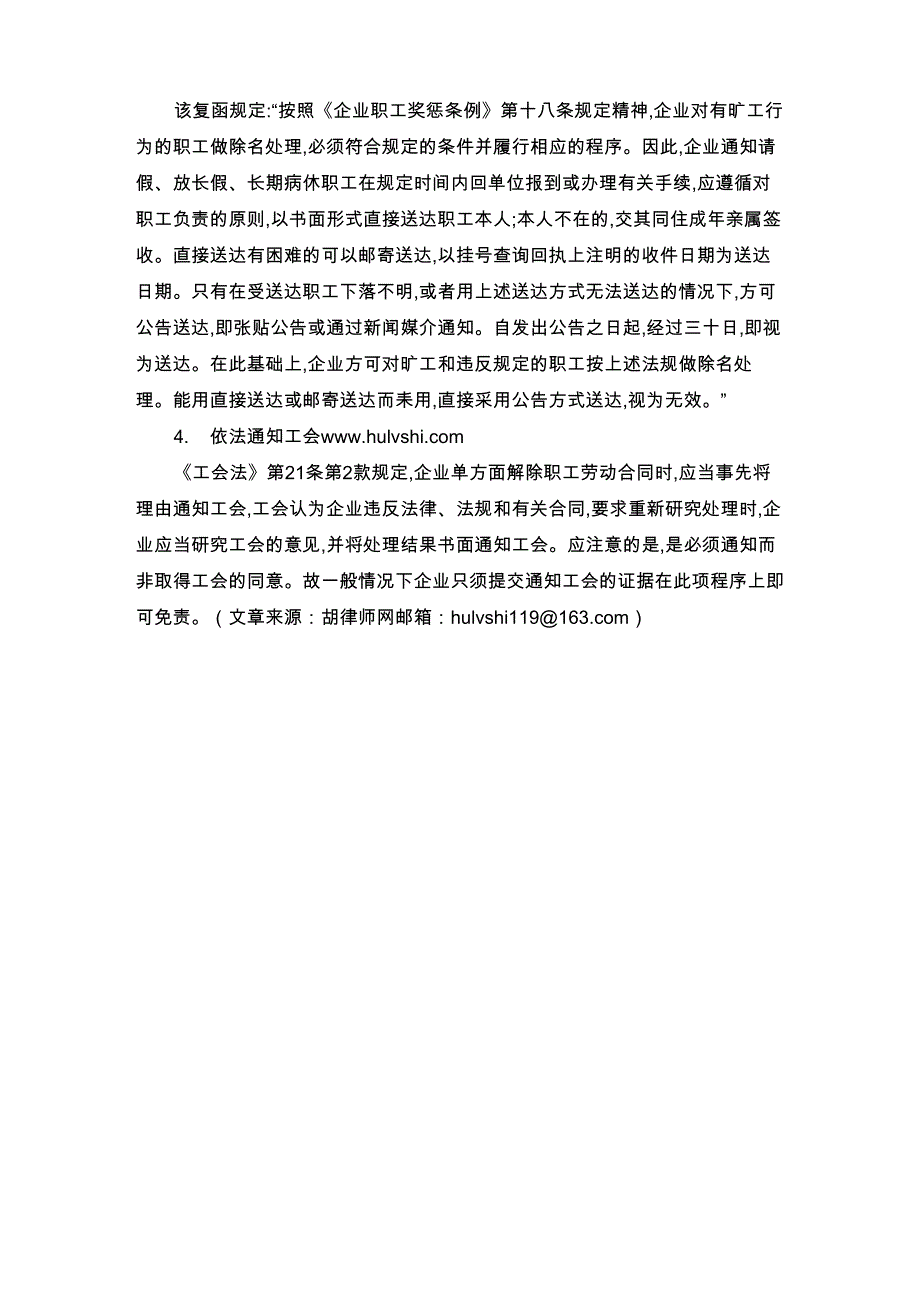 该复函规定:“按照《企业职工奖惩条例》第十八条规定精神,企业对有旷工行为的职工做除名处理,必须符合规定的条件并履行相应的程序。因此,企业通知请假、放长假、长期病休职工在规定时间内回单位报到或办理有关手续,应遵循对职工负责的原则,以书面形式直接送达职工本人;本人不在的,交其同住成年亲属签收。直接送达有困难的可以邮寄送达,以挂号查询回执上注明的收件日期为送达日期。只有在受送达职工下落不明,或者用上述送达方式无法送达的情况下,方可公告送达,即张贴公告或通过新闻媒介通知。自发出公告之日起,经过三十日,即视为送达。在此基础上,企业方可对旷工和违反规定的职工按上述法规做除名处理。能用直接送达或邮寄送达而未用,直接采用公告方式送达,视为无效。”

4. 依法通知工会www.hulvshi.com

《工会法》第21条第2款规定,企业单方面解除职工劳动合同时,应当事先将理由通知工会,工会认为企业违反法律、法规和有关合同,要求重新研究处理时,企业应当研究工会的意见,并将处理结果书面通知工会。应注意的是,是必须通知而非取得工会的同意。故一般情况下企业只须提交通知工会的证据在此项程序上即可免责。(文章来源:胡律师网邮箱:hulvshi119@163.com)